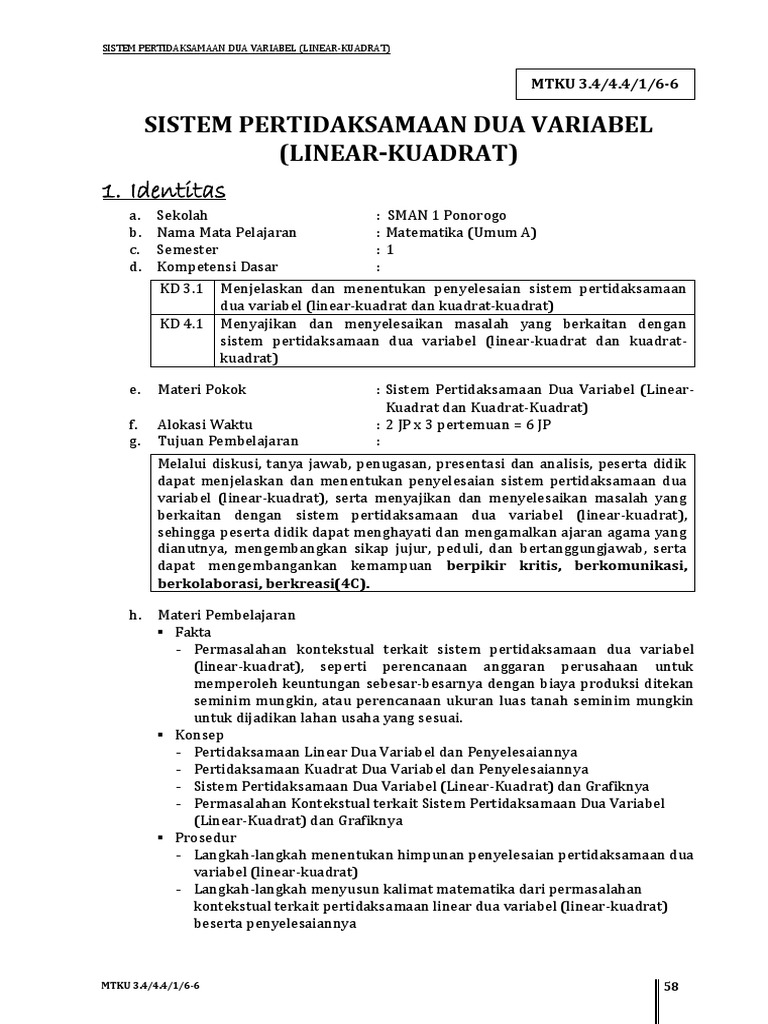 SISTEM PERTIDAKSAMAAN DUA VARIABEL (LINEAR-KUADRAT)

MTKU 3.4/4.4/1/6-6

SISTEM PERTIDAKSAMAAN DUA VARIABEL (LINEAR-KUADRAT)

1. Identitas

a. Sekolah : SMAN 1 Ponorogo
b. Nama Mata Pelajaran : Matematika (Umum A)
c. Semester : 1
d. Kompetensi Dasar :

| KD 3.1 | Menjelaskan dan menentukan penyelesaian sistem pertidaksamaan dua variabel (linear-kuadrat dan kuadrat-kuadrat) |
|---|---|
| KD 4.1 | Menyajikan dan menyelesaikan masalah yang berkaitan dengan sistem pertidaksamaan dua variabel (linear-kuadrat dan kuadrat-kuadrat) |

e. Materi Pokok : Sistem Pertidaksamaan Dua Variabel (Linear-Kuadrat dan Kuadrat-Kuadrat)
f. Alokasi Waktu : 2 JP x 3 pertemuan = 6 JP
g. Tujuan Pembelajaran :

Melalui diskusi, tanya jawab, penugasan, presentasi dan analisis, peserta didik dapat menjelaskan dan menentukan penyelesaian sistem pertidaksamaan dua variabel (linear-kuadrat), serta menyajikan dan menyelesaikan masalah yang berkaitan dengan sistem pertidaksamaan dua variabel (linear-kuadrat), sehingga peserta didik dapat menghayati dan mengamalkan ajaran agama yang dianutnya, mengembangkan sikap jujur, peduli, dan bertanggungjawab, serta dapat mengembangankan kemampuan berpikir kritis, berkomunikasi, berkolaborasi, berkreasi(4C).

h. Materi Pembelajaran
▪ Fakta
- Permasalahan kontekstual terkait sistem pertidaksamaan dua variabel (linear-kuadrat), seperti perencanaan anggaran perusahaan untuk memperoleh keuntungan sebesar-besarnya dengan biaya produksi ditekan seminim mungkin, atau perencanaan ukuran luas tanah seminim mungkin untuk dijadikan lahan usaha yang sesuai.
▪ Konsep
- Pertidaksamaan Linear Dua Variabel dan Penyelesaiannya
- Pertidaksamaan Kuadrat Dua Variabel dan Penyelesaiannya
- Sistem Pertidaksamaan Dua Variabel (Linear-Kuadrat) dan Grafiknya
- Permasalahan Kontekstual terkait Sistem Pertidaksamaan Dua Variabel (Linear-Kuadrat) dan Grafiknya
▪ Prosedur
- Langkah-langkah menentukan himpunan penyelesaian pertidaksamaan dua variabel (linear-kuadrat)
- Langkah-langkah menyusun kalimat matematika dari permasalahan kontekstual terkait pertidaksamaan linear dua variabel (linear-kuadrat) beserta penyelesaiannya

MTKU 3.4/4.4/1/6-6
58